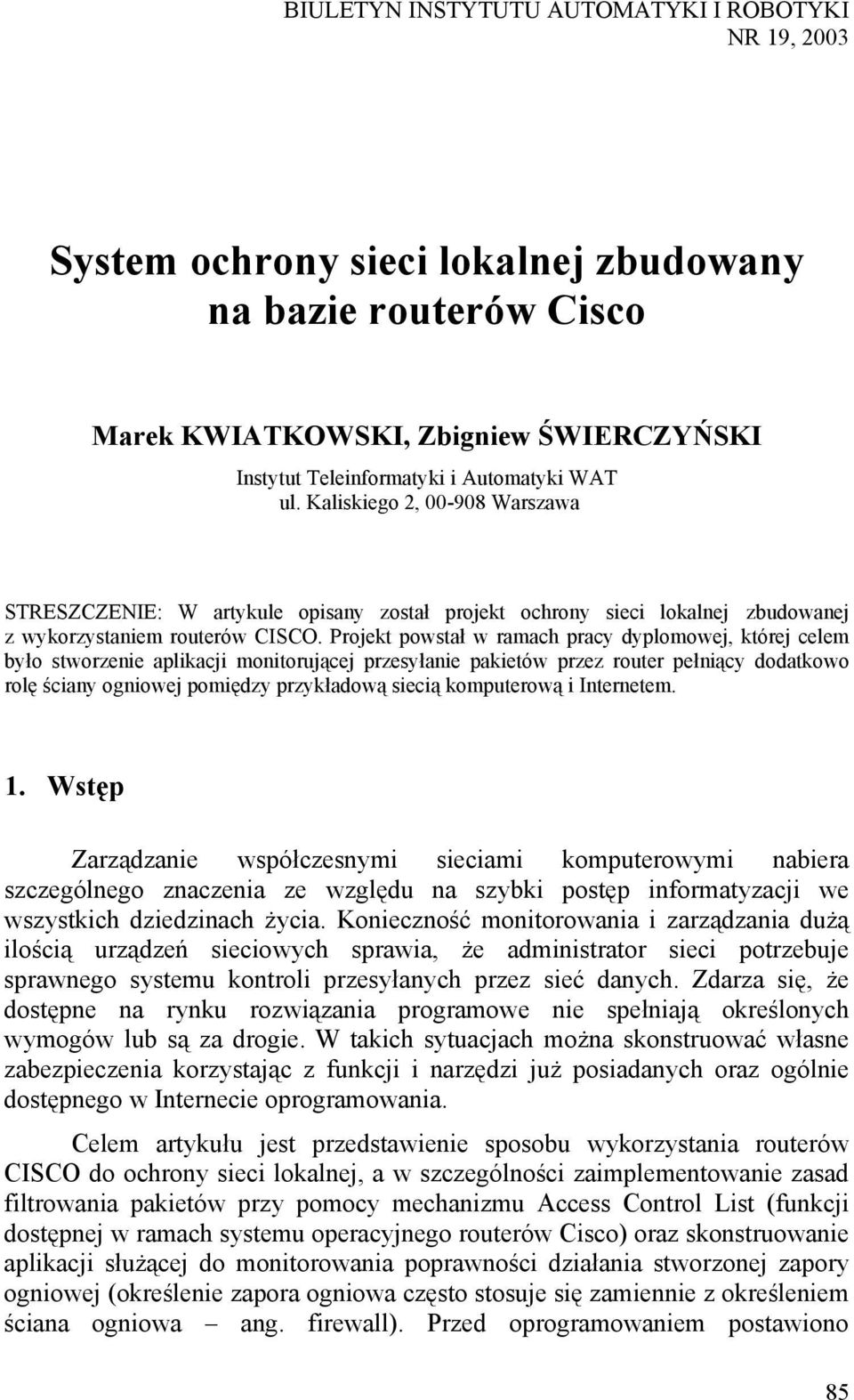 BIULETYN INSTYTUTU AUTOMATYKI I ROBOTYKI
NR 19, 2003

System ochrony sieci lokalnej zbudowany na bazie routerów Cisco

Marek KWIATKOWSKI, Zbigniew ŚWIERCZYŃSKI

Instytut Teleinformatyki i Automatyki WAT
ul. Kaliskiego 2, 00-908 Warszawa

STRESZCZENIE: W artykule opisany został projekt ochrony sieci lokalnej zbudowanej z wykorzystaniem routerów CISCO. Projekt powstał w ramach pracy dyplomowej, której celem było stworzenie aplikacji monitorującej przesyłanie pakietów przez router pełniący dodatkowo rolę ściany ogniowej pomiędzy przykładową siecią komputerową i Internetem.

1. Wstęp

Zarządzanie współczesnymi sieciami komputerowymi nabiera szczególnego znaczenia ze względu na szybki postęp informatyzacji we wszystkich dziedzinach życia. Konieczność monitorowania i zarządzania dużą ilością urządzeń sieciowych sprawia, że administrator sieci potrzebuje sprawnego systemu kontroli przesyłanych przez sieć danych. Zdarza się, że dostępne na rynku rozwiązania programowe nie spełniają określonych wymogów lub są za drogie. W takich sytuacjach można skonstruować własne zabezpieczenia korzystając z funkcji i narzędzi już posiadanych oraz ogólnie dostępnego w Internecie oprogramowania.

Celem artykułu jest przedstawienie sposobu wykorzystania routerów CISCO do ochrony sieci lokalnej, a w szczególności zaimplementowanie zasad filtrowania pakietów przy pomocy mechanizmu Access Control List (funkcji dostępnej w ramach systemu operacyjnego routerów Cisco) oraz skonstruowanie aplikacji służącej do monitorowania poprawności działania stworzonej zapory ogniowej (określenie zapora ogniowa często stosuje się zamiennie z określeniem ściana ogniowa – ang. firewall). Przed oprogramowaniem postawiono

85